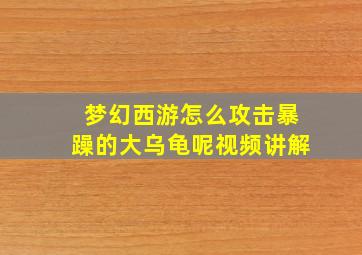 梦幻西游怎么攻击暴躁的大乌龟呢视频讲解